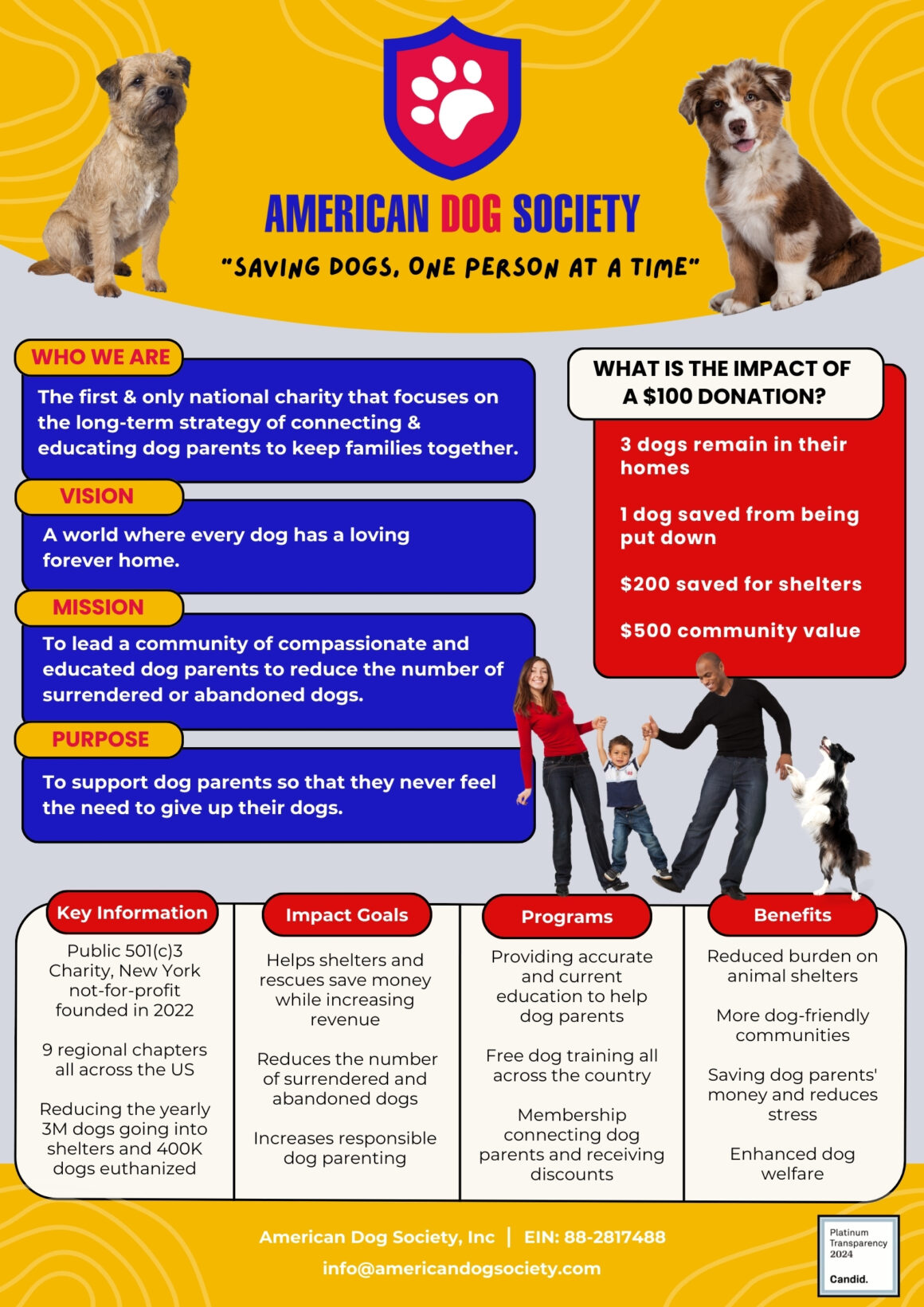 AMERICAN DOG SOCIETY

"SAVING DOGS, ONE PERSON AT A TIME"

WHO WE ARE

The first & only national charity that focuses on the long-term strategy of connecting & educating dog parents to keep families together.

VISION

A world where every dog has a loving forever home.

MISSION

To lead a community of compassionate and educated dog parents to reduce the number of surrendered or abandoned dogs.

PURPOSE

To support dog parents so that they never feel the need to give up their dogs.

WHAT IS THE IMPACT OF A $100 DONATION?

3 dogs remain in their homes

1 dog saved from being put down

$200 saved for shelters

$500 community value

Key Information

Public 501(c)3 Charity, New York not-for-profit founded in 2022

9 regional chapters all across the US

Reducing the yearly 3M dogs going into shelters and 400K dogs euthanized

Impact Goals

Helps shelters and rescues save money while increasing revenue

Reduces the number of surrendered and abandoned dogs

Increases responsible dog parenting

Programs

Providing accurate and current education to help dog parents

Free dog training all across the country

Membership connecting dog parents and receiving discounts

Benefits

Reduced burden on animal shelters

More dog-friendly communities

Saving dog parents' money and reduces stress

Enhanced dog welfare

American Dog Society, Inc | EIN: 88-2817488

info@americandogsociety.com

Platinum Transparency 2024

Candid.